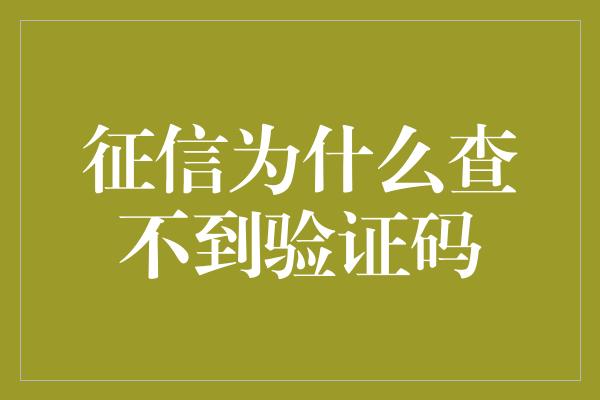 征信为什么查不到验证码